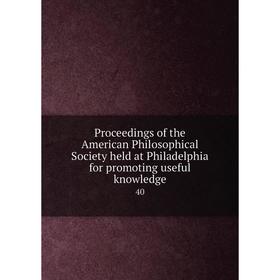 Proceedings of the American Philosophical Society held at Philadelphia for promoting useful knowledge

40